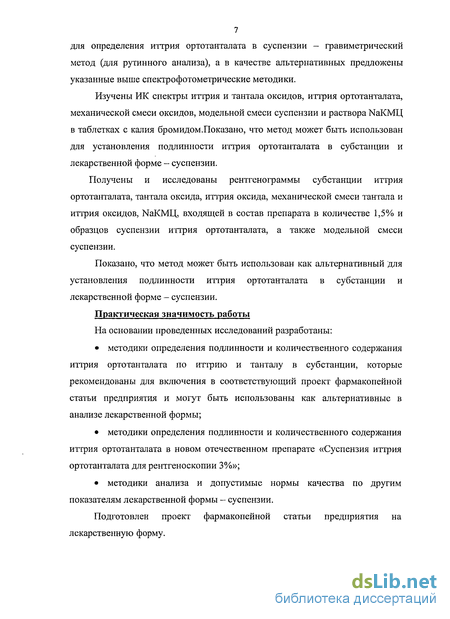 7

для определения иттрия ортотанталата в суспензии – гравиметрический метод (для рутинного анализа), а в качестве альтернативных предложены указанные выше спектрофотометрические методики.

Изучены ИК спектры иттрия и тантала оксидов, иттрия ортотанталата, механической смеси оксидов, модельной смеси суспензии и раствора NaКМЦ в таблетках с калия бромидом.Показано, что метод может быть использован для установления подлинности иттрия ортотанталата в субстанции и лекарственной форме – суспензии.

Получены и исследованы рентгенограммы субстанции иттрия ортотанталата, тантала оксида, иттрия оксида, механической смеси тантала и иттрия оксидов, NaКМЦ, входящей в состав препарата в количестве 1,5% и образцов суспензии иттрия ортотанталата, а также модельной смеси суспензии.

Показано, что метод может быть использован как альтернативный для установления подлинности иттрия ортотанталата в субстанции и лекарственной форме – суспензии.

Практическая значимость работы

На основании проведенных исследований разработаны:

• методики определения подлинности и количественного содержания иттрия ортотанталата по иттрию и танталу в субстанции, которые рекомендованы для включения в соответствующий проект фармакопейной статьи предприятия и могут быть использованы как альтернативные в анализе лекарственной формы;

• методики определения подлинности и количественного содержания иттрия ортотанталата в новом отечественном препарате «Суспензия иттрия ортотанталата для рентгеноскопии 3%»;

• методики анализа и допустимые нормы качества по другим показателям лекарственной формы – суспензии.

Подготовлен проект фармакопейной статьи предприятия на лекарственную форму.

dsLib.net
библиотека диссертаций